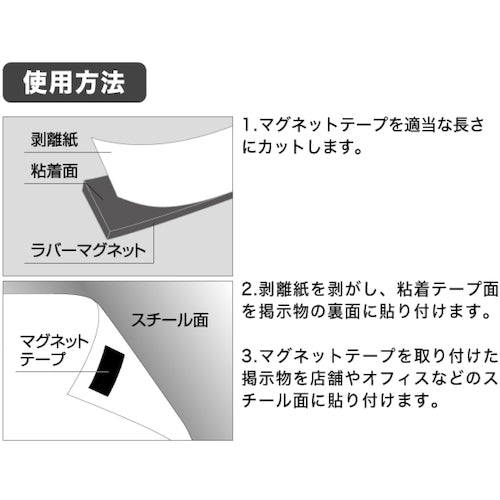 使用方法

剥離紙

粘着面

ラバーマグネット

1.マグネットテープを適当な長さにカットします。

スチール面

マグネットテープ

2.剥離紙を剥がし、粘着テープ面を掲示物の裏面に貼り付けます。

3.マグネットテープを取り付けた掲示物を店舗やオフィスなどのスチール面に貼り付けます。